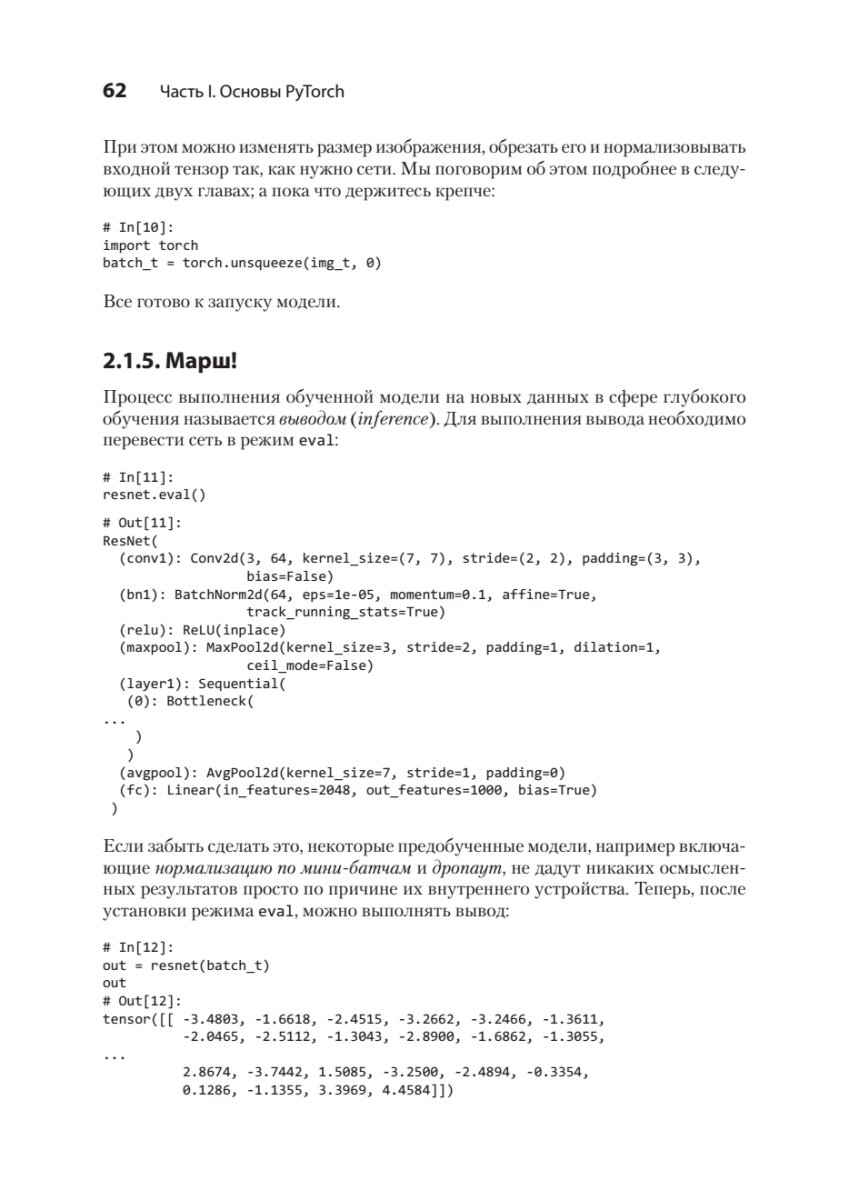 62 Часть I. Основы PyTorch

При этом можно изменять размер изображения, обрезать его и нормализовывать входной тензор так, как нужно сети. Мы поговорим об этом подробнее в следующих двух главах; а пока что держитесь крепче:

# In[10]:
import torch
batch_t = torch.unsqueeze(img_t, 0)

Все готово к запуску модели.

2.1.5. Марш!

Процесс выполнения обученной модели на новых данных в сфере глубокого обучения называется выводом (inference). Для выполнения вывода необходимо перевести сеть в режим eval:

# In[11]:
resnet.eval()

# Out[11]:
ResNet(
  (conv1): Conv2d(3, 64, kernel_size=(7, 7), stride=(2, 2), padding=(3, 3), bias=False)
  (bn1): BatchNorm2d(64, eps=1e-05, momentum=0.1, affine=True, track_running_stats=True)
  (relu): ReLU(inplace)
  (maxpool): MaxPool2d(kernel_size=3, stride=2, padding=1, dilation=1, ceil_mode=False)
  (layer1): Sequential(
   (0): Bottleneck(
...
    )
   )
  (avgpool): AvgPool2d(kernel_size=7, stride=1, padding=0)
  (fc): Linear(in_features=2048, out_features=1000, bias=True)
 )

Если забыть сделать это, некоторые предобученные модели, например включающие нормализацию по мини-батчам и дропаут, не дадут никаких осмысленных результатов просто по причине их внутреннего устройства. Теперь, после установки режима eval, можно выполнять вывод:

# In[12]:
out = resnet(batch_t)
out
# Out[12]:
tensor([[ -3.4803, -1.6618, -2.4515, -3.2662, -3.2466, -1.3611,
          -2.0465, -2.5112, -1.3043, -2.8900, -1.6862, -1.3055,
...
          2.8674, -3.7442, 1.5085, -3.2500, -2.4894, -0.3354,
          0.1286, -1.1355, 3.3969, 4.4584]])